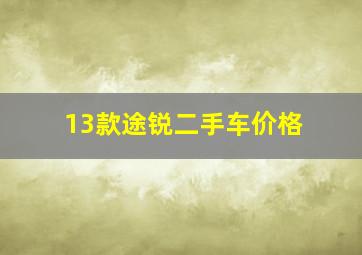 13款途锐二手车价格